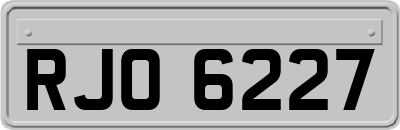 RJO 6227